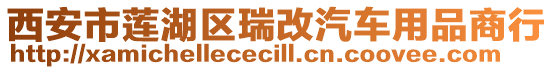 西安市莲湖区瑞改汽车用品商行
http://xamichellececill.cn.coovee.com